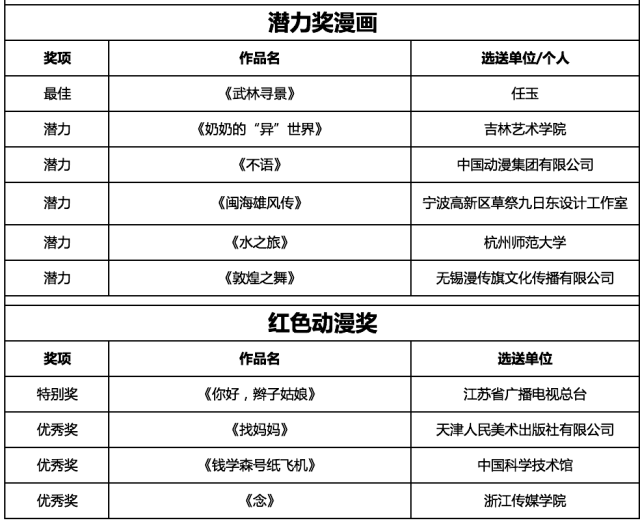 潜力奖漫画

| 奖项 | 作品名 | 选送单位/个人 |
|---|---|---|
| 最佳 | 《武林寻景》 | 任玉 |
| 潜力 | 《奶奶的“异”世界》 | 吉林艺术学院 |
| 潜力 | 《不语》 | 中国动漫集团有限公司 |
| 潜力 | 《闽海雄风传》 | 宁波高新区草祭九日东设计工作室 |
| 潜力 | 《水之旅》 | 杭州师范大学 |
| 潜力 | 《敦煌之舞》 | 无锡漫传旗文化传播有限公司 |

红色动漫奖

| 奖项 | 作品名 | 选送单位 |
|---|---|---|
| 特别奖 | 《你好，辫子姑娘》 | 江苏省广播电视总台 |
| 优秀奖 | 《找妈妈》 | 天津人民美术出版社有限公司 |
| 优秀奖 | 《钱学森号纸飞机》 | 中国科学技术馆 |
| 优秀奖 | 《念》 | 浙江传媒学院 |